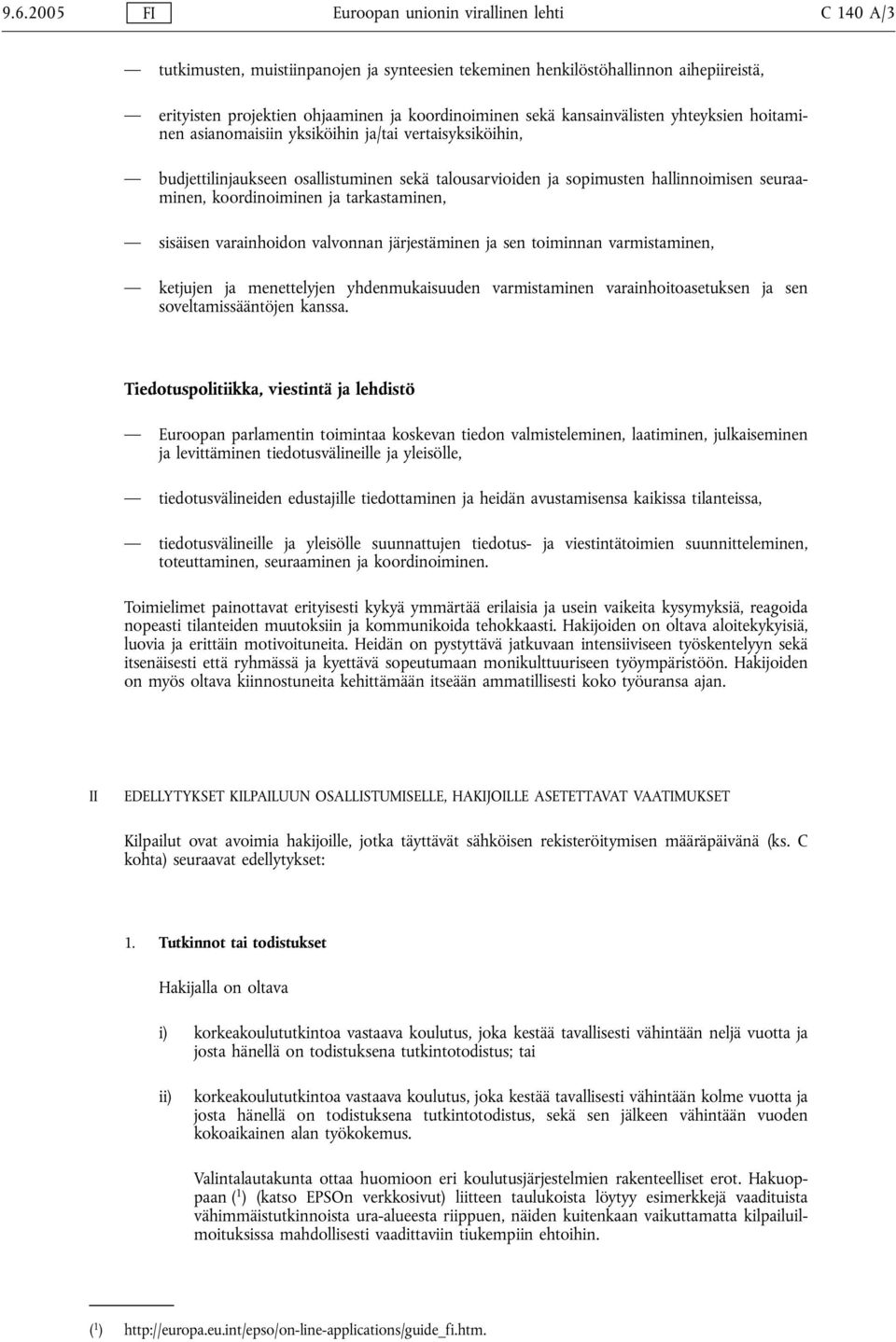 9.6.2005 FI Euroopan unionin virallinen lehti C 140 A/3

— tutkimusten, muistiinpanojen ja synteesien tekeminen henkilöstöhallinnon aihepiireistä,

— erityisten projektien ohjaaminen ja koordinoiminen sekä kansainvälisten yhteyksien hoitaminen asianomaisiin yksiköihin ja/tai vertaisyksiköihin,

— budjettilinjaukseen osallistuminen sekä talousarvioiden ja sopimusten hallinnoimisen seuraaminen, koordinoiminen ja tarkastaminen,

— sisäisen varainhoidon valvonnan järjestäminen ja sen toiminnan varmistaminen,

— ketjujen ja menettelyjen yhdenmukaisuuden varmistaminen varainhoitoasetuksen ja sen soveltamissääntöjen kanssa.

Tiedotuspolitiikka, viestintä ja lehdistö

— Euroopan parlamentin toimintaa koskevan tiedon valmisteleminen, laatiminen, julkaiseminen ja levittäminen tiedotusvälineille ja yleisölle,

— tiedotusvälineiden edustajille tiedottaminen ja heidän avustamisensa kaikissa tilanteissa,

— tiedotusvälineille ja yleisölle suunnattujen tiedotus- ja viestintätoimien suunnitteleminen, toteuttaminen, seuraaminen ja koordinoiminen.

Toimielimet painottavat erityisesti kykyä ymmärtää erilaisia ja usein vaikeita kysymyksiä, reagoida nopeasti tilanteiden muutoksiin ja kommunikoida tehokkaasti. Hakijoiden on oltava aloitekykyisiä, luovia ja erittäin motivoituneita. Heidän on pystyttävä jatkuvaan intensiiviseen työskentelyyn sekä itsenäisesti että ryhmässä ja kyettävä sopeutumaan monikulttuuriseen työympäristöön. Hakijoiden on myös oltava kiinnostuneita kehittämään itseään ammatillisesti koko työuransa ajan.

II EDELLYTYKSET KILPAILUUN OSALLISTUMISELLE, HAKIJOILLE ASETETTAVAT VAATIMUKSET

Kilpailut ovat avoimia hakijoille, jotka täyttävät sähköisen rekisteröitymisen määräpäivänä (ks. C kohta) seuraavat edellytykset:

1. Tutkinnot tai todistukset

Hakijalla on oltava

i) korkeakoulututkintoa vastaava koulutus, joka kestää tavallisesti vähintään neljä vuotta ja josta hänellä on todistuksena tutkintotodistus; tai

ii) korkeakoulututkintoa vastaava koulutus, joka kestää tavallisesti vähintään kolme vuotta ja josta hänellä on todistuksena tutkintotodistus, sekä sen jälkeen vähintään vuoden kokoaikainen alan työkokemus.

Valintalautakunta ottaa huomioon eri koulutusjärjestelmien rakenteelliset erot. Hakuoppaan ($^1$) (katso EPSOn verkkosivut) liitteen taulukoista löytyy esimerkkejä vaadituista vähimmäistutkinnoista ura-alueesta riippuen, näiden kuitenkaan vaikuttamatta kilpailuilmoituksissa mahdollisesti vaadittaviin tiukempiin ehtoihin.

($^1$) http://europa.eu.int/epso/on-line-applications/guide_fi.htm.